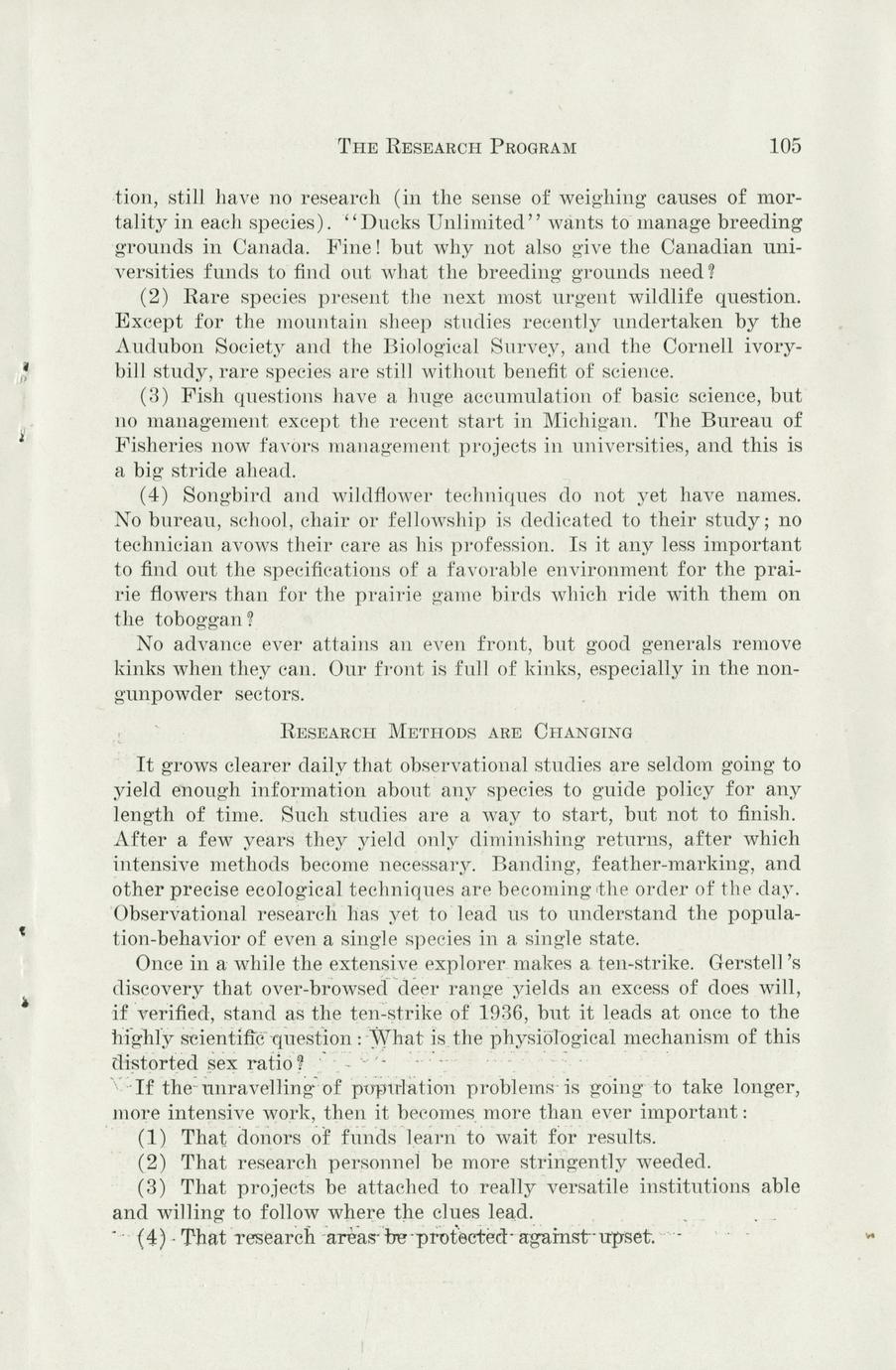 THE RESEARCH PROGRAM 105

tion, still have no research (in the sense of weighing causes of mortality in each species). "Ducks Unlimited" wants to manage breeding grounds in Canada. Fine! but why not also give the Canadian universities funds to find out what the breeding grounds need?

(2) Rare species present the next most urgent wildlife question. Except for the mountain sheep studies recently undertaken by the Audubon Society and the Biological Survey, and the Cornell ivory-bill study, rare species are still without benefit of science.

(3) Fish questions have a huge accumulation of basic science, but no management except the recent start in Michigan. The Bureau of Fisheries now favors management projects in universities, and this is a big stride ahead.

(4) Songbird and wildflower techniques do not yet have names. No bureau, school, chair or fellowship is dedicated to their study; no technician avows their care as his profession. Is it any less important to find out the specifications of a favorable environment for the prairie flowers than for the prairie game birds which ride with them on the toboggan?

No advance ever attains an even front, but good generals remove kinks when they can. Our front is full of kinks, especially in the non-gunpowder sectors.

RESEARCH METHODS ARE CHANGING

It grows clearer daily that observational studies are seldom going to yield enough information about any species to guide policy for any length of time. Such studies are a way to start, but not to finish. After a few years they yield only diminishing returns, after which intensive methods become necessary. Banding, feather-marking, and other precise ecological techniques are becoming the order of the day. Observational research has yet to lead us to understand the population-behavior of even a single species in a single state.

Once in a while the extensive explorer makes a ten-strike. Gerstell's discovery that over-browsed deer range yields an excess of does will, if verified, stand as the ten-strike of 1936, but it leads at once to the highly scientific question: What is the physiological mechanism of this distorted sex ratio?

If the unravelling of population problems is going to take longer, more intensive work, then it becomes more than ever important:

(1) That donors of funds learn to wait for results.

(2) That research personnel be more stringently weeded.

(3) That projects be attached to really versatile institutions able and willing to follow where the clues lead.

(4) That research areas be protected against upset.